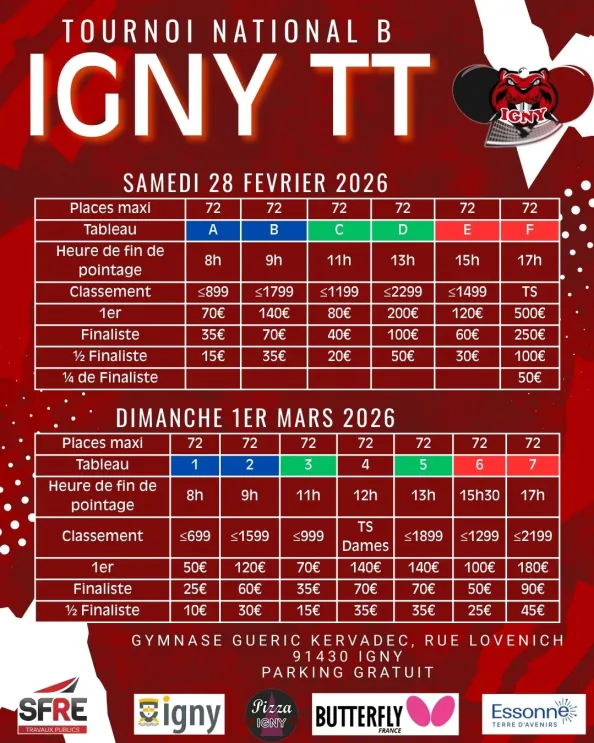 TOURNOI NATIONAL B
IGNY TT

IGNY

SAMEDI 28 FEVRIER 2026

| Places maxi | 72 | 72 | 72 | 72 | 72 | 72 |
|---|---|---|---|---|---|---|
| Tableau | A | B | C | D | E | F |
| Heure de fin de pointage | 8h | 9h | 11h | 13h | 15h | 17h |
| Classement | ≤899 | ≤1799 | ≤1199 | ≤2299 | ≤1499 | TS |
| 1er | 70€ | 140€ | 80€ | 200€ | 120€ | 500€ |
| Finaliste | 35€ | 70€ | 40€ | 100€ | 60€ | 250€ |
| ½ Finaliste | 15€ | 35€ | 20€ | 50€ | 30€ | 100€ |
| ¼ de Finaliste | | | | | | 50€ |

DIMANCHE 1ER MARS 2026

| Places maxi | 72 | 72 | 72 | 72 | 72 | 72 | 72 |
|---|---|---|---|---|---|---|---|
| Tableau | 1 | 2 | 3 | 4 | 5 | 6 | 7 |
| Heure de fin de pointage | 8h | 9h | 11h | 12h | 13h | 15h30 | 17h |
| Classement | ≤699 | ≤1599 | ≤999 | TS Dames | ≤1899 | ≤1299 | ≤2199 |
| 1er | 50€ | 120€ | 70€ | 140€ | 140€ | 100€ | 180€ |
| Finaliste | 25€ | 60€ | 35€ | 70€ | 70€ | 50€ | 90€ |
| ½ Finaliste | 10€ | 30€ | 15€ | 35€ | 35€ | 25€ | 45€ |

GYMNASE GUERIC KERVADEC, RUE LOVENICH
91430 IGNY
PARKING GRATUIT

SFRE
TRAVAUX PUBLICS

igny

Pizza
IGNY

BUTTERFLY
FRANCE

Essonne
TERRE D'AVENIRS